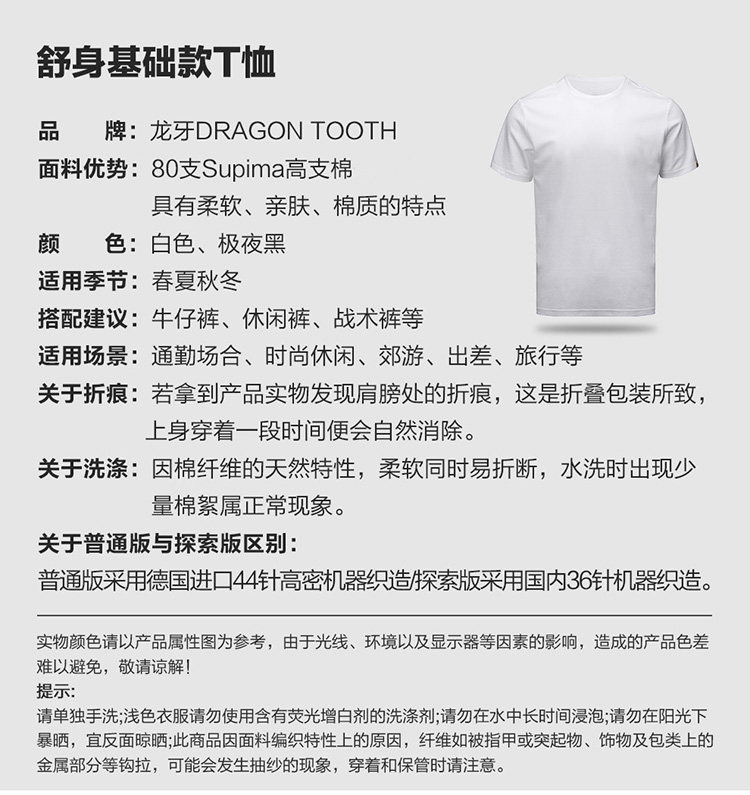 舒身基础款T恤

品　　牌：龙牙DRAGON TOOTH
面料优势：80支Supima高支棉
具有柔软、亲肤、棉质的特点
颜　　色：白色、极夜黑
适用季节：春夏秋冬
搭配建议：牛仔裤、休闲裤、战术裤等
适用场景：通勤场合、时尚休闲、郊游、出差、旅行等
关于折痕：若拿到产品实物发现肩膀处的折痕，这是折叠包装所致，上身穿着一段时间便会自然消除。
关于洗涤：因棉纤维的天然特性，柔软同时易折断，水洗时出现少量棉絮属正常现象。
关于普通版与探索版区别：
普通版采用德国进口44针高密机器织造/探索版采用国内36针机器织造。

实物颜色请以产品属性图为参考，由于光线、环境以及显示器等因素的影响，造成的产品色差难以避免，敬请谅解！
提示：
请单独手洗;浅色衣服请勿使用含有荧光增白剂的洗涤剂;请勿在水中长时间浸泡;请勿在阳光下暴晒，宜反面晾晒;此商品因面料编织特性上的原因，纤维如被指甲或突起物、饰物及包类上的金属部分等钩拉，可能会发生抽纱的现象，穿着和保管时请注意。